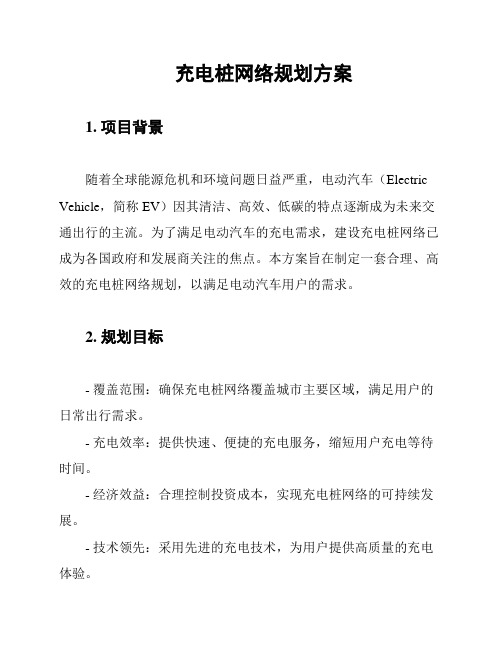 充电桩网络规划方案

1. 项目背景

随着全球能源危机和环境问题日益严重，电动汽车（Electric Vehicle，简称 EV）因其清洁、高效、低碳的特点逐渐成为未来交通出行的主流。为了满足电动汽车的充电需求，建设充电桩网络已成为各国政府和发展商关注的焦点。本方案旨在制定一套合理、高效的充电桩网络规划，以满足电动汽车用户的需求。

2. 规划目标

- 覆盖范围：确保充电桩网络覆盖城市主要区域，满足用户的日常出行需求。

- 充电效率：提供快速、便捷的充电服务，缩短用户充电等待时间。

- 经济效益：合理控制投资成本，实现充电桩网络的可持续发展。

- 技术领先：采用先进的充电技术，为用户提供高质量的充电体验。